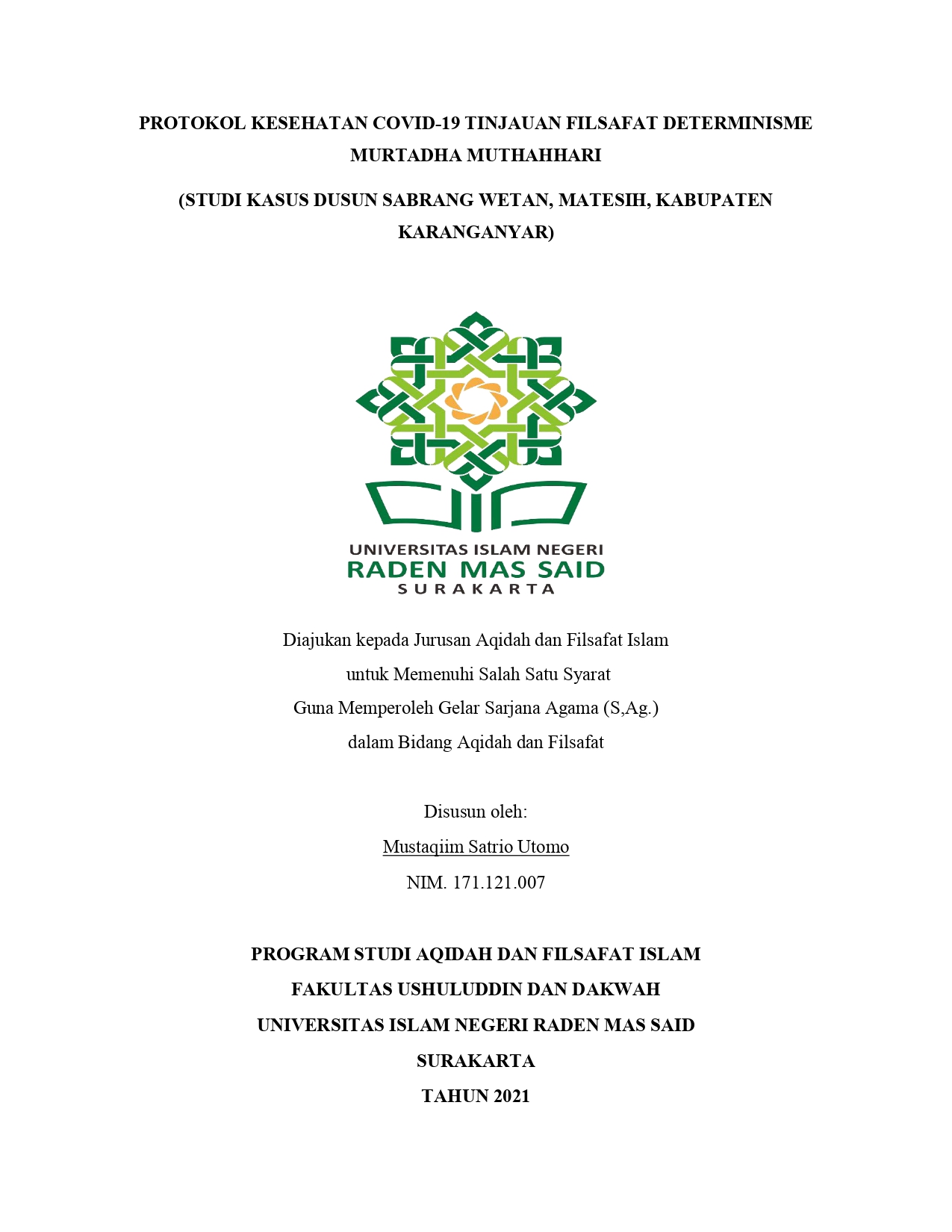 PROTOKOL KESEHATAN COVID-19 TINJAUAN FILSAFAT DETERMINISME MURTADHA MUTHAHHARI

(STUDI KASUS DUSUN SABRANG WETAN, MATESIH, KABUPATEN KARANGANYAR)

UNIVERSITAS ISLAM NEGERI
RADEN MAS SAID
SURAKARTA

Diajukan kepada Jurusan Aqidah dan Filsafat Islam
untuk Memenuhi Salah Satu Syarat
Guna Memperoleh Gelar Sarjana Agama (S,Ag.)
dalam Bidang Aqidah dan Filsafat

Disusun oleh:
Mustaqiim Satrio Utomo
NIM. 171.121.007

PROGRAM STUDI AQIDAH DAN FILSAFAT ISLAM
FAKULTAS USHULUDDIN DAN DAKWAH
UNIVERSITAS ISLAM NEGERI RADEN MAS SAID
SURAKARTA
TAHUN 2021